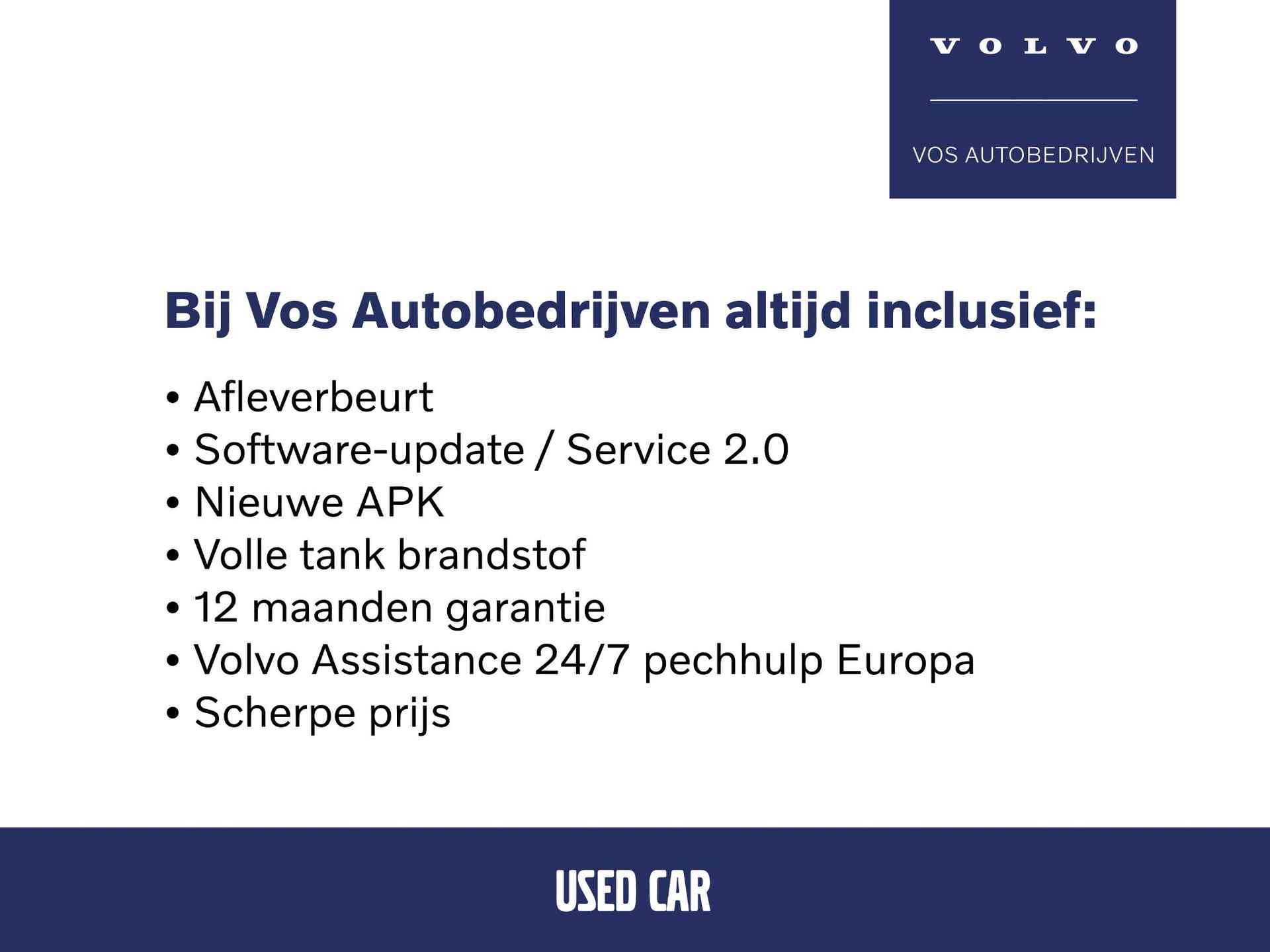 VOLVO

VOS AUTOBEDRIJVEN

Bij Vos Autobedrijven altijd inclusief:

• Afleverbeurt
• Software-update / Service 2.0
• Nieuwe APK
• Volle tank brandstof
• 12 maanden garantie
• Volvo Assistance 24/7 pechhulp Europa
• Scherpe prijs

USED CAR